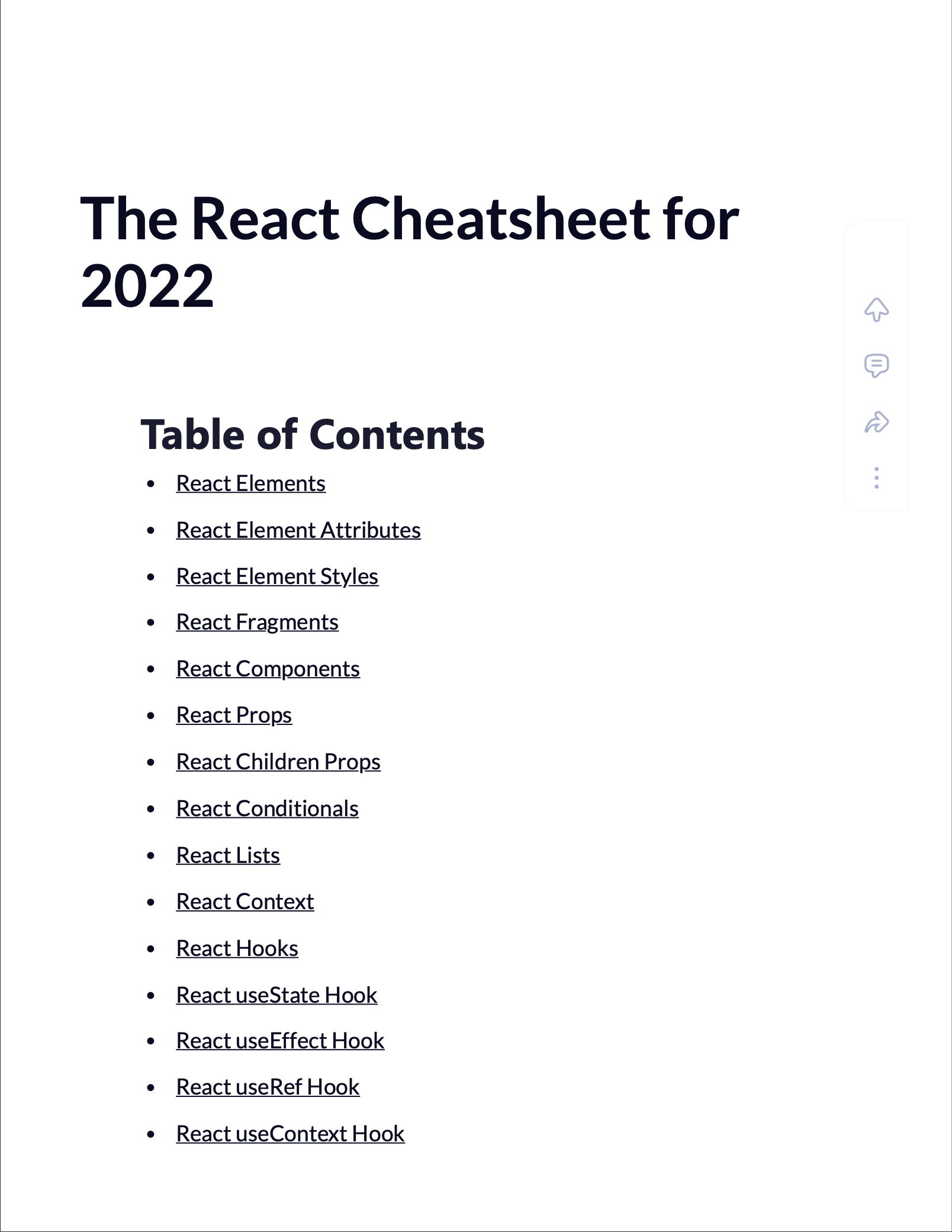 The React Cheatsheet for 2022

Table of Contents

- React Elements
- React Element Attributes
- React Element Styles
- React Fragments
- React Components
- React Props
- React Children Props
- React Conditionals
- React Lists
- React Context
- React Hooks
- React useState Hook
- React useEffect Hook
- React useRef Hook
- React useContext Hook